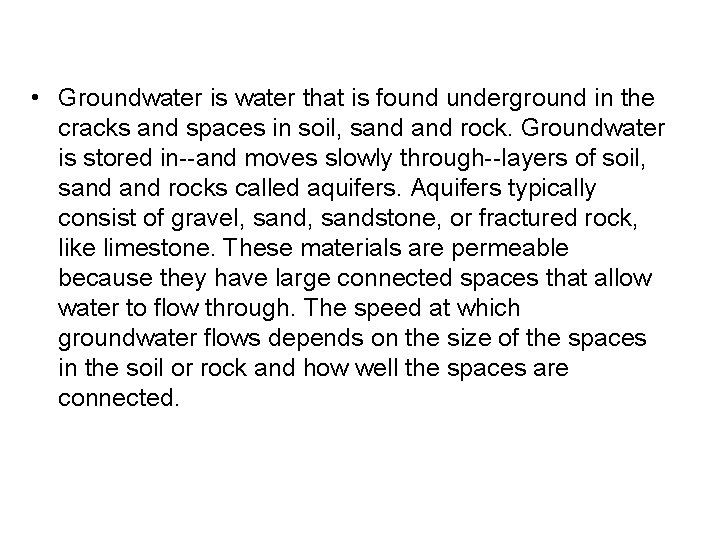 • Groundwater is water that is found underground in the cracks and spaces in soil, sand and rock. Groundwater is stored in--and moves slowly through--layers of soil, sand and rocks called aquifers. Aquifers typically consist of gravel, sand, sandstone, or fractured rock, like limestone. These materials are permeable because they have large connected spaces that allow water to flow through. The speed at which groundwater flows depends on the size of the spaces in the soil or rock and how well the spaces are connected.